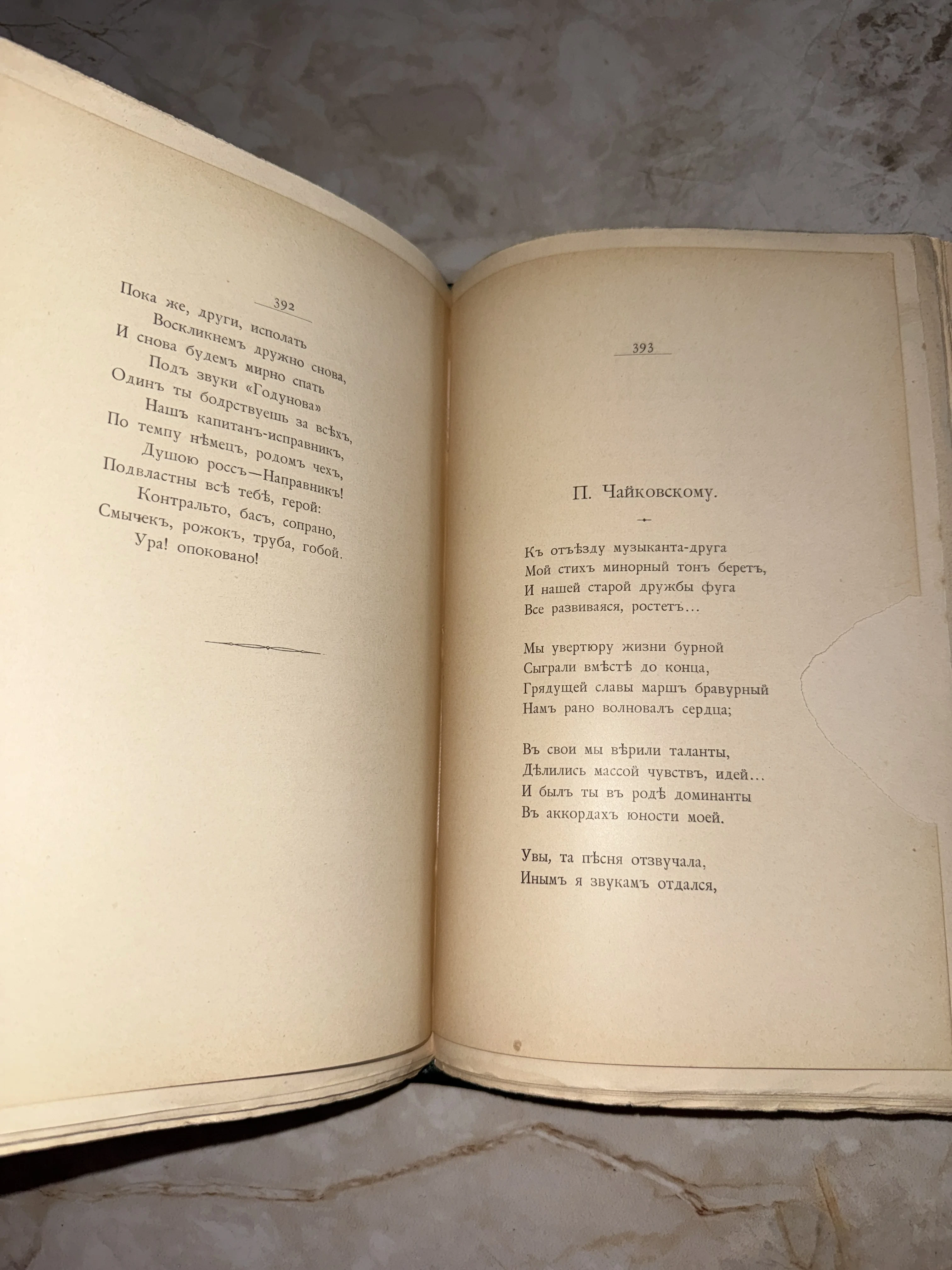 392

Пока же, други, исполать
Воскликнемъ дружно снова,
И снова будемъ мирно спать
Подъ звуки «Годунова»
Одинъ ты бодрствуешь за всѣхъ,
Нашъ капитанъ-исправникъ,
По темпу нѣмецъ, родомъ чехъ,
Душою россъ—Направникъ!
Подвластны всѣ тебѣ, герой:
Контральто, басъ, сопрано,
Смычекъ, рожокъ, труба, гобой.
Ура! опоковано!

393

П. Чайковскому.

Къ отъѣзду музыканта-друга
Мой стихъ минорный тонъ беретъ,
И нашей старой дружбы фуга
Все развиваяся, ростетъ...

Мы увертюру жизни бурной
Сыграли вмѣстѣ до конца,
Грядущей славы маршъ бравурный
Намъ рано волновалъ сердца;

Въ свои мы вѣрили таланты,
Дѣлились массой чувствъ, идей...
И былъ ты въ родѣ доминанты
Въ аккордахъ юности моей.

Увы, та пѣсня отзвучала,
Инымъ я звукамъ отдался,